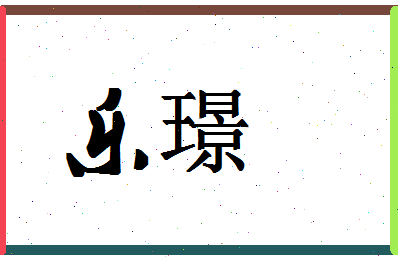 乐璟